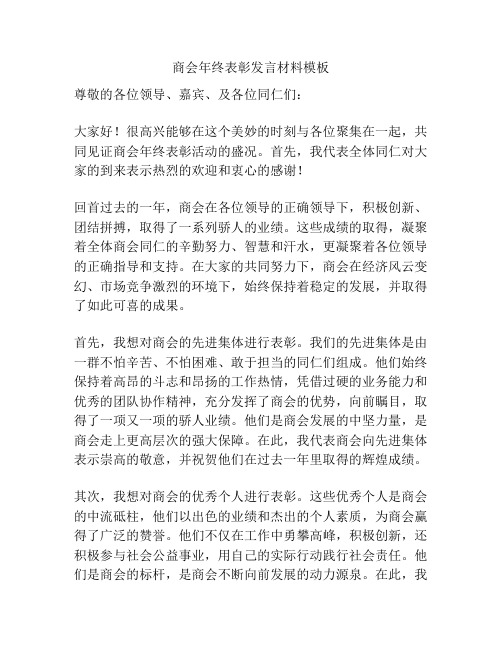 商会年终表彰发言材料模板

尊敬的各位领导、嘉宾、及各位同仁们：

大家好！很高兴能够在这个美妙的时刻与各位聚集在一起，共同见证商会年终表彰活动的盛况。首先，我代表全体同仁对大家的到来表示热烈的欢迎和衷心的感谢！

回首过去的一年，商会在各位领导的正确领导下，积极创新、团结拼搏，取得了一系列骄人的业绩。这些成绩的取得，凝聚着全体商会同仁的辛勤努力、智慧和汗水，更凝聚着各位领导的正确指导和支持。在大家的共同努力下，商会在经济风云变幻、市场竞争激烈的环境下，始终保持着稳定的发展，并取得了如此可喜的成果。

首先，我想对商会的先进集体进行表彰。我们的先进集体是由一群不怕辛苦、不怕困难、敢于担当的同仁们组成。他们始终保持着高昂的斗志和昂扬的工作热情，凭借过硬的业务能力和优秀的团队协作精神，充分发挥了商会的优势，向前瞩目，取得了一项又一项的骄人业绩。他们是商会发展的中坚力量，是商会走上更高层次的强大保障。在此，我代表商会向先进集体表示崇高的敬意，并祝贺他们在过去一年里取得的辉煌成绩。

其次，我想对商会的优秀个人进行表彰。这些优秀个人是商会的中流砥柱，他们以出色的业绩和杰出的个人素质，为商会赢得了广泛的赞誉。他们不仅在工作中勇攀高峰，积极创新，还积极参与社会公益事业，用自己的实际行动践行社会责任。他们是商会的标杆，是商会不断向前发展的动力源泉。在此，我